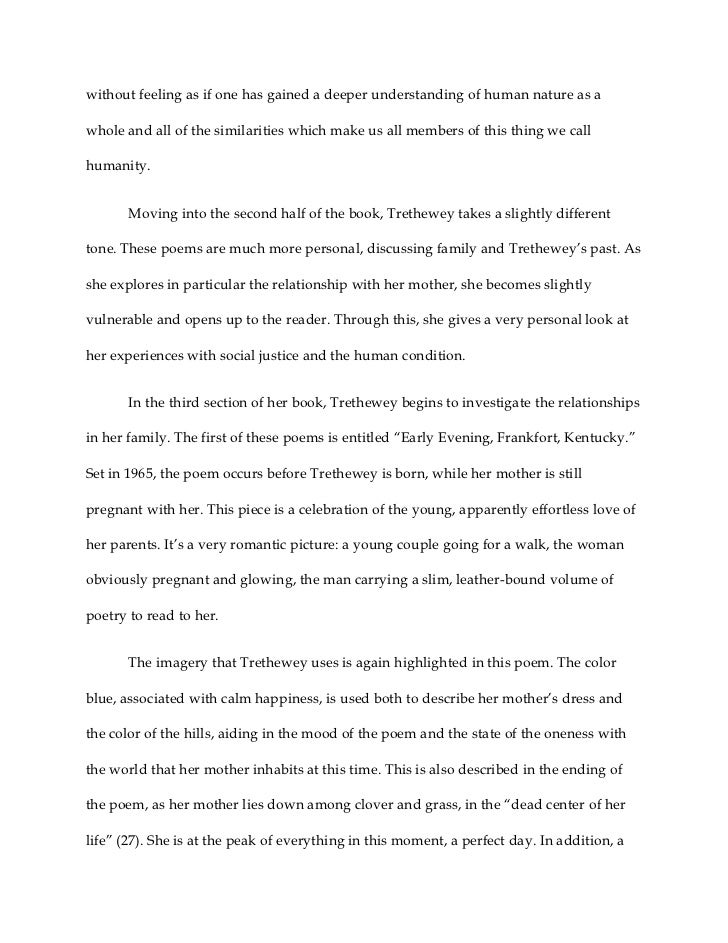 without feeling as if one has gained a deeper understanding of human nature as a whole and all of the similarities which make us all members of this thing we call humanity.

Moving into the second half of the book, Trethewey takes a slightly different tone. These poems are much more personal, discussing family and Trethewey's past. As she explores in particular the relationship with her mother, she becomes slightly vulnerable and opens up to the reader. Through this, she gives a very personal look at her experiences with social justice and the human condition.

In the third section of her book, Trethewey begins to investigate the relationships in her family. The first of these poems is entitled "Early Evening, Frankfort, Kentucky." Set in 1965, the poem occurs before Trethewey is born, while her mother is still pregnant with her. This piece is a celebration of the young, apparently effortless love of her parents. It's a very romantic picture: a young couple going for a walk, the woman obviously pregnant and glowing, the man carrying a slim, leather-bound volume of poetry to read to her.

The imagery that Trethewey uses is again highlighted in this poem. The color blue, associated with calm happiness, is used both to describe her mother's dress and the color of the hills, aiding in the mood of the poem and the state of the oneness with the world that her mother inhabits at this time. This is also described in the ending of the poem, as her mother lies down among clover and grass, in the "dead center of her life" (27). She is at the peak of everything in this moment, a perfect day. In addition, a